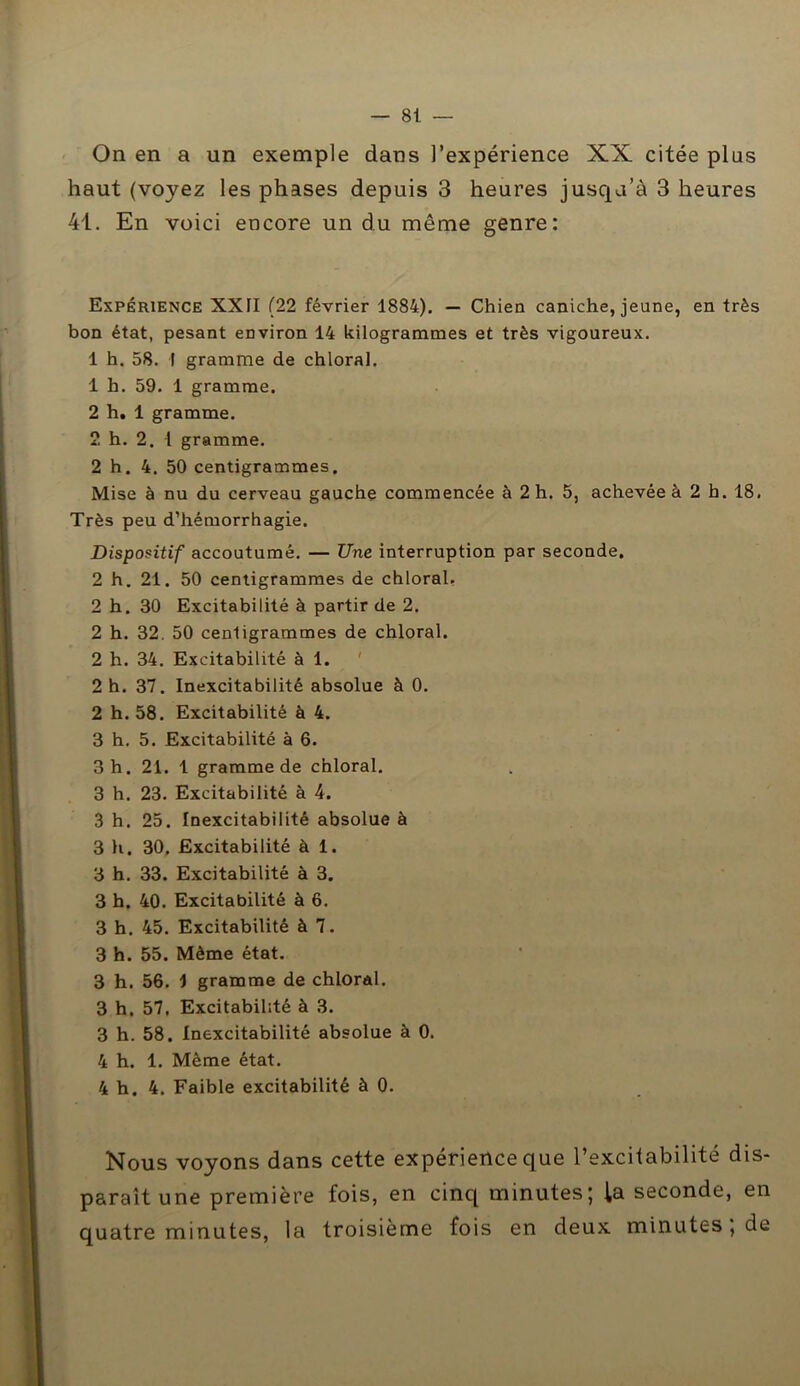 — 81 —

On en a un exemple dans l'expérience XX citée plus haut (voyez les phases depuis 3 heures jusqu'à 3 heures 41. En voici encore un du même genre:

Expérience XXII (22 février 1884). — Chien caniche, jeune, en très bon état, pesant environ 14 kilogrammes et très vigoureux.
1 h. 58. 1 gramme de chloral.
1 h. 59. 1 gramme.
2 h. 1 gramme.
2 h. 2. 1 gramme.
2 h. 4. 50 centigrammes.
Mise à nu du cerveau gauche commencée à 2 h. 5, achevée à 2 h. 18. Très peu d'hémorrhagie.
Dispositif accoutumé. — Une interruption par seconde.
2 h. 21. 50 centigrammes de chloral.
2 h. 30 Excitabilité à partir de 2.
2 h. 32. 50 centigrammes de chloral.
2 h. 34. Excitabilité à 1.
2 h. 37. Inexcitabilité absolue à 0.
2 h. 58. Excitabilité à 4.
3 h. 5. Excitabilité à 6.
3 h. 21. 1 gramme de chloral.
3 h. 23. Excitabilité à 4.
3 h. 25. Inexcitabilité absolue à
3 h. 30. Excitabilité à 1.
3 h. 33. Excitabilité à 3.
3 h. 40. Excitabilité à 6.
3 h. 45. Excitabilité à 7.
3 h. 55. Même état.
3 h. 56. 1 gramme de chloral.
3 h. 57. Excitabilité à 3.
3 h. 58. Inexcitabilité absolue à 0.
4 h. 1. Même état.
4 h. 4. Faible excitabilité à 0.

Nous voyons dans cette expérience que l'excitabilité disparaît une première fois, en cinq minutes; la seconde, en quatre minutes, la troisième fois en deux minutes; de